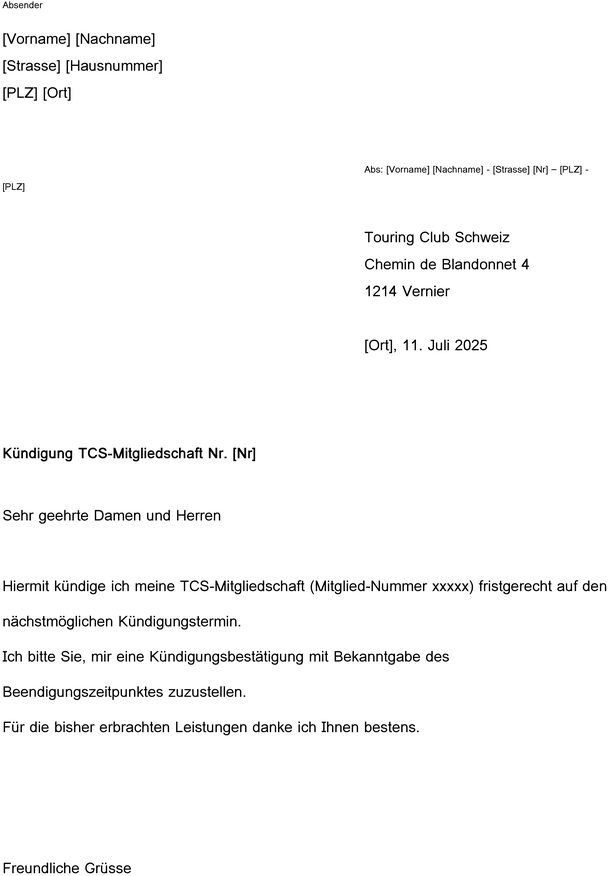 Absender

[Vorname] [Nachname]
[Strasse] [Hausnummer]
[PLZ] [Ort]

Abs: [Vorname] [Nachname] - [Strasse] [Nr] – [PLZ] - [PLZ]

Touring Club Schweiz
Chemin de Blandonnet 4
1214 Vernier

[Ort], 11. Juli 2025

Kündigung TCS-Mitgliedschaft Nr. [Nr]

Sehr geehrte Damen und Herren

Hiermit kündige ich meine TCS-Mitgliedschaft (Mitglied-Nummer xxxxx) fristgerecht auf den nächstmöglichen Kündigungstermin.

Ich bitte Sie, mir eine Kündigungsbestätigung mit Bekanntgabe des Beendigungszeitpunktes zuzustellen.

Für die bisher erbrachten Leistungen danke ich Ihnen bestens.

Freundliche Grüsse